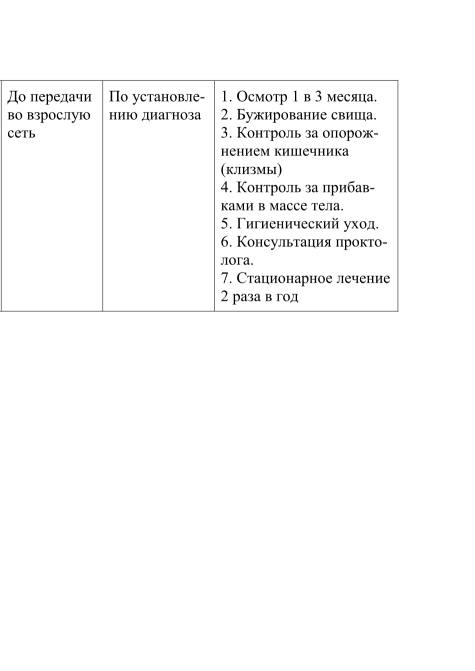 | До передачи во взрослую сеть | По установлению диагноза | 1. Осмотр 1 в 3 месяца. 2. Бужирование свища. 3. Контроль за опорожнением кишечника (клизмы) 4. Контроль за прибавками в массе тела. 5. Гигиенический уход. 6. Консультация проктолога. 7. Стационарное лечение 2 раза в год |
|---|---|---|